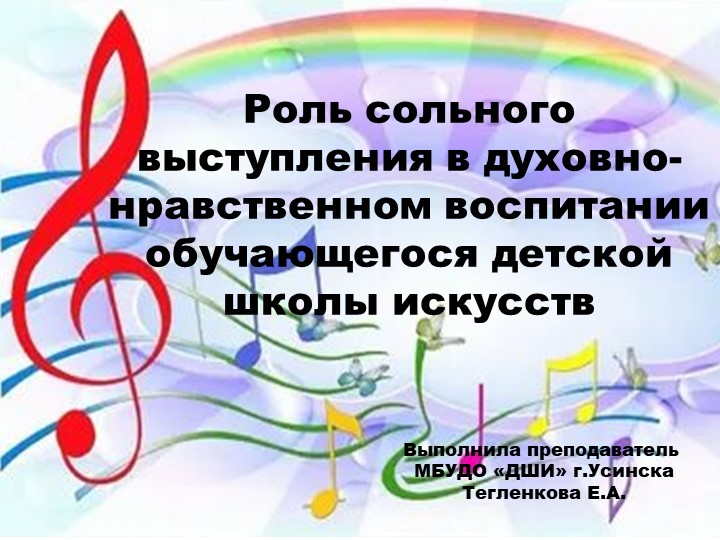 Роль сольного выступления в духовно-нравственном воспитании обучающегося детской школы искусств

Выполнила преподаватель МБУДО «ДШИ» г.Усинска Тегленкова Е.А.